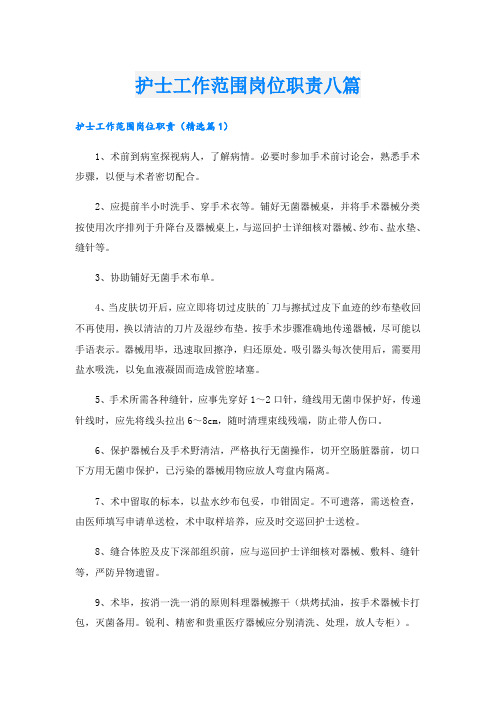 护士工作范围岗位职责八篇

护士工作范围岗位职责（精选篇1）

1、术前到病室探视病人，了解病情。必要时参加手术前讨论会，熟悉手术步骤，以便与术者密切配合。

2、应提前半小时洗手、穿手术衣等。铺好无菌器械桌，并将手术器械分类按使用次序排列于升降台及器械桌上，与巡回护士详细核对器械、纱布、盐水垫、缝针等。

3、协助铺好无菌手术布单。

4、当皮肤切开后，应立即将切过皮肤的`刀与擦拭过皮下血迹的纱布垫收回不再使用，换以清洁的刀片及湿纱布垫。按手术步骤准确地传递器械，尽可能以手语表示。器械用毕，迅速取回擦净，归还原处。吸引器头每次使用后，需要用盐水吸洗，以免血液凝固而造成管腔堵塞。

5、手术所需各种缝针，应事先穿好1～2口针，缝线用无菌巾保护好，传递针线时，应先将线头拉出6～8cm，随时清理束线残端，防止带人伤口。

6、保护器械台及手术野清洁，严格执行无菌操作，切开空肠脏器前，切口下方用无菌巾保护，已污染的器械用物应放人弯盘内隔离。

7、术中留取的标本，以盐水纱布包妥，巾钳固定。不可遗落，需送检查，由医师填写申请单送检，术中取样培养，应及时交巡回护士送检。

8、缝合体腔及皮下深部组织前，应与巡回护士详细核对器械、敷料、缝针等，严防异物遗留。

9、术毕，按消一洗一消的原则料理器械擦干（烘烤拭油，按手术器械卡打包，灭菌备用。锐利、精密和贵重医疗器械应分别清洗、处理，放人专柜）。